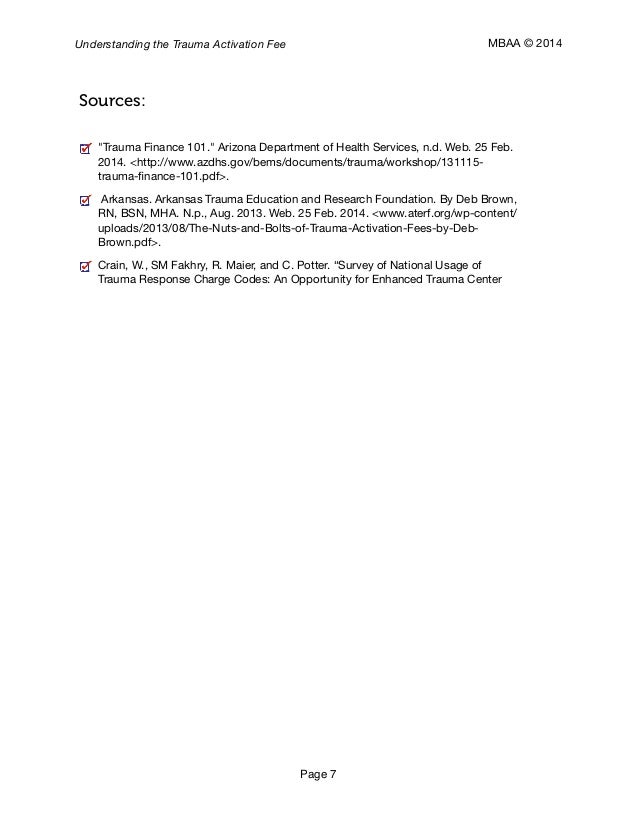 Understanding the Trauma Activation Fee

MBAA © 2014

Sources:

"Trauma Finance 101." Arizona Department of Health Services, n.d. Web. 25 Feb. 2014. <http://www.azdhs.gov/bems/documents/trauma/workshop/131115-trauma-finance-101.pdf>.

Arkansas. Arkansas Trauma Education and Research Foundation. By Deb Brown, RN, BSN, MHA. N.p., Aug. 2013. Web. 25 Feb. 2014. <www.aterf.org/wp-content/uploads/2013/08/The-Nuts-and-Bolts-of-Trauma-Activation-Fees-by-Deb-Brown.pdf>.

Crain, W., SM Fakhry, R. Maier, and C. Potter. "Survey of National Usage of Trauma Response Charge Codes: An Opportunity for Enhanced Trauma Center

Page 7